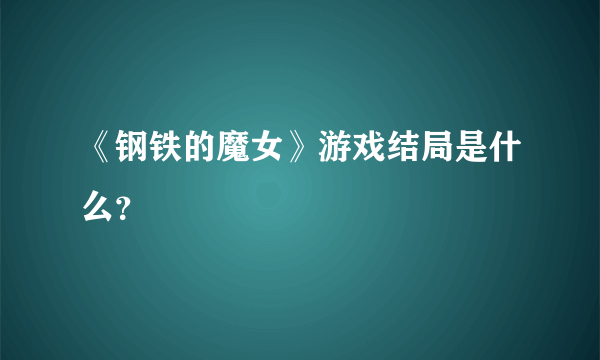 《钢铁的魔女》游戏结局是什么?